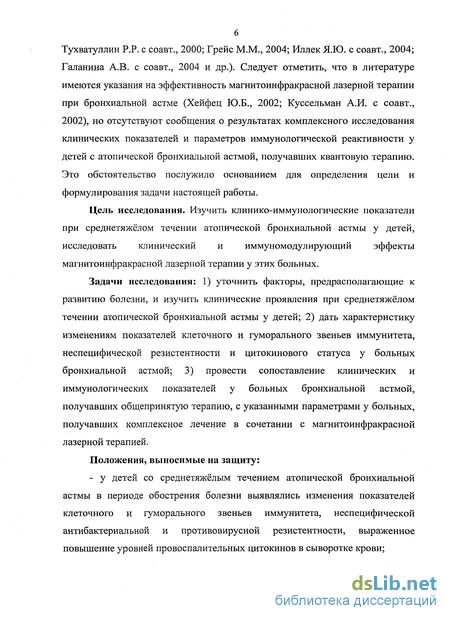 6

Тухватуллин Р.Р. с соавт., 2000; Грейс М.М., 2004; Иллек Я.Ю. с соавт., 2004; Галанина А.В. с соавт., 2004 и др.). Следует отметить, что в литературе имеются указания на эффективность магнитоинфракрасной лазерной терапии при бронхиальной астме (Хейфец Ю.Б., 2002; Куссельман А.И. с соавт., 2002), но отсутствуют сообщения о результатах комплексного исследования клинических показателей и параметров иммунологической реактивности у детей с атопической бронхиальной астмой, получавших квантовую терапию. Это обстоятельство послужило основанием для определения цели и формулирования задачи настоящей работы.

Цель исследования. Изучить клинико-иммунологические показатели при среднетяжёлом течении атопической бронхиальной астмы у детей, исследовать клинический и иммуномодулирующий эффекты магнитоинфракрасной лазерной терапии у этих больных.

Задачи исследования: 1) уточнить факторы, предрасполагающие к развитию болезни, и изучить клинические проявления при среднетяжёлом течении атопической бронхиальной астмы у детей; 2) дать характеристику изменениям показателей клеточного и гуморального звеньев иммунитета, неспецифической резистентности и цитокинового статуса у больных бронхиальной астмой; 3) провести сопоставление клинических и иммунологических показателей у больных бронхиальной астмой, получавших общепринятую терапию, с указанными параметрами у больных, получавших комплексное лечение в сочетании с магнитоинфракрасной лазерной терапией.

Положения, выносимые на защиту:

- у детей со среднетяжёлым течением атопической бронхиальной астмы в периоде обострения болезни выявлялись изменения показателей клеточного и гуморального звеньев иммунитета, неспецифической антибактериальной и противовирусной резистентности, выраженное повышение уровней провоспалительных цитокинов в сыворотке крови;

dsLib.net
библиотека диссертаций